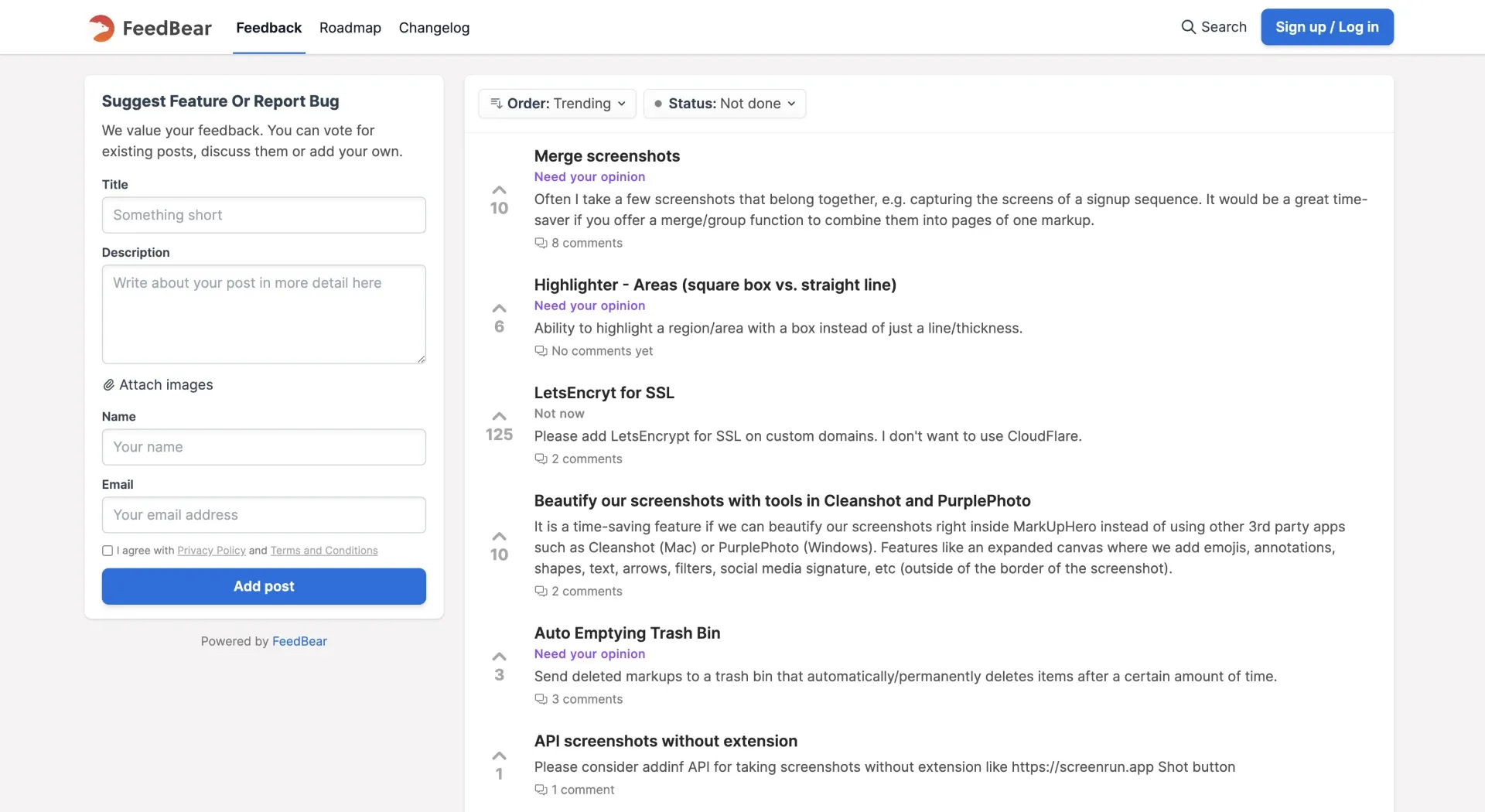 FeedBear Feedback Roadmap Changelog

Search Sign up / Log in

Suggest Feature Or Report Bug

We value your feedback. You can vote for existing posts, discuss them or add your own.

Title

Something short

Description

Write about your post in more detail here

Attach images

Name

Your name

Email

Your email address

I agree with Privacy Policy and Terms and Conditions

Add post

Powered by FeedBear

Order: Trending Status: Not done

10
Merge screenshots
Need your opinion
Often I take a few screenshots that belong together, e.g. capturing the screens of a signup sequence. It would be a great time-saver if you offer a merge/group function to combine them into pages of one markup.
8 comments

6
Highlighter - Areas (square box vs. straight line)
Need your opinion
Ability to highlight a region/area with a box instead of just a line/thickness.
No comments yet

125
LetsEncryt for SSL
Not now
Please add LetsEncrypt for SSL on custom domains. I don't want to use CloudFlare.
2 comments

10
Beautify our screenshots with tools in Cleanshot and PurplePhoto
It is a time-saving feature if we can beautify our screenshots right inside MarkUpHero instead of using other 3rd party apps such as Cleanshot (Mac) or PurplePhoto (Windows). Features like an expanded canvas where we add emojis, annotations, shapes, text, arrows, filters, social media signature, etc (outside of the border of the screenshot).
2 comments

3
Auto Emptying Trash Bin
Need your opinion
Send deleted markups to a trash bin that automatically/permanently deletes items after a certain amount of time.
3 comments

1
API screenshots without extension
Please consider addinf API for taking screenshots without extension like https://screenrun.app Shot button
1 comment